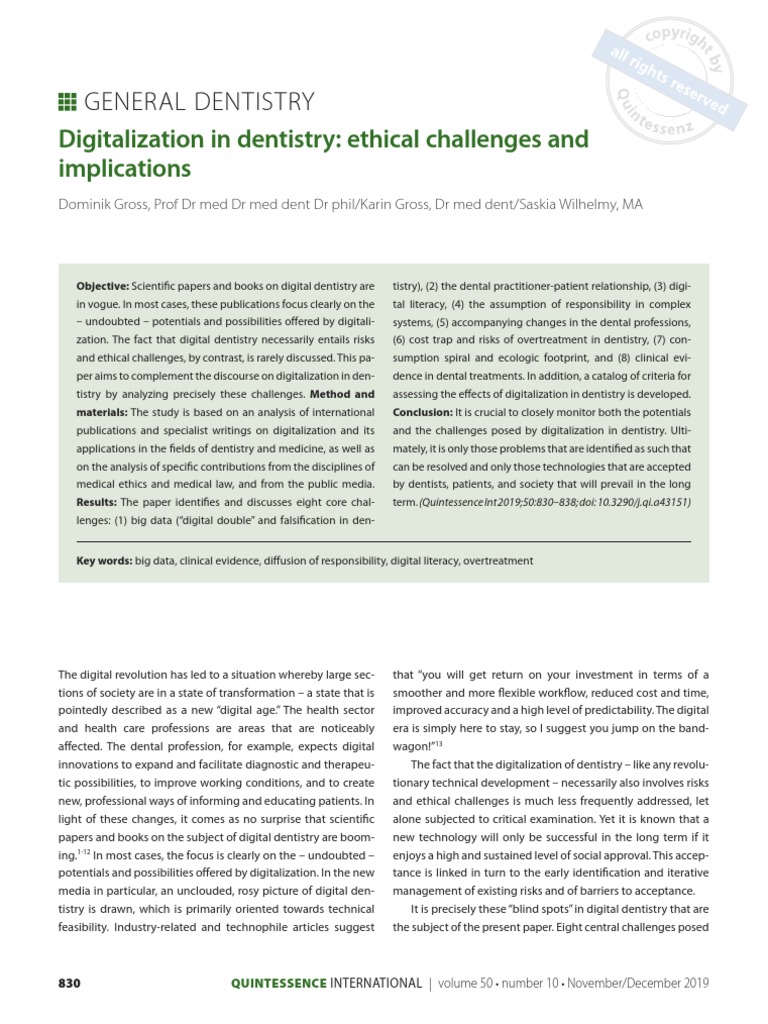 copyright by all rights reserved Quintessenz

GENERAL DENTISTRY

Digitalization in dentistry: ethical challenges and implications

Dominik Gross, Prof Dr med Dr med dent Dr phil/Karin Gross, Dr med dent/Saskia Wilhelmy, MA

**Objective:** Scientific papers and books on digital dentistry are in vogue. In most cases, these publications focus clearly on the – undoubted – potentials and possibilities offered by digitalization. The fact that digital dentistry necessarily entails risks and ethical challenges, by contrast, is rarely discussed. This paper aims to complement the discourse on digitalization in dentistry by analyzing precisely these challenges. **Method and materials:** The study is based on an analysis of international publications and specialist writings on digitalization and its applications in the fields of dentistry and medicine, as well as on the analysis of specific contributions from the disciplines of medical ethics and medical law, and from the public media. **Results:** The paper identifies and discusses eight core challenges: (1) big data ("digital double" and falsification in dentistry), (2) the dental practitioner-patient relationship, (3) digital literacy, (4) the assumption of responsibility in complex systems, (5) accompanying changes in the dental professions, (6) cost trap and risks of overtreatment in dentistry, (7) consumption spiral and ecologic footprint, and (8) clinical evidence in dental treatments. In addition, a catalog of criteria for assessing the effects of digitalization in dentistry is developed. **Conclusion:** It is crucial to closely monitor both the potentials and the challenges posed by digitalization in dentistry. Ultimately, it is only those problems that are identified as such that can be resolved and only those technologies that are accepted by dentists, patients, and society that will prevail in the long term. *(Quintessence Int 2019;50:830–838; doi: 10.3290/j.qi.a43151)*

**Key words:** big data, clinical evidence, diffusion of responsibility, digital literacy, overtreatment

The digital revolution has led to a situation whereby large sections of society are in a state of transformation – a state that is pointedly described as a new "digital age." The health sector and health care professions are areas that are noticeably affected. The dental profession, for example, expects digital innovations to expand and facilitate diagnostic and therapeutic possibilities, to improve working conditions, and to create new, professional ways of informing and educating patients. In light of these changes, it comes as no surprise that scientific papers and books on the subject of digital dentistry are booming.$^{1-12}$ In most cases, the focus is clearly on the – undoubted – potentials and possibilities offered by digitalization. In the new media in particular, an unclouded, rosy picture of digital dentistry is drawn, which is primarily oriented towards technical feasibility. Industry-related and technophile articles suggest that "you will get return on your investment in terms of a smoother and more flexible workflow, reduced cost and time, improved accuracy and a high level of predictability. The digital era is simply here to stay, so I suggest you jump on the bandwagon!"$^{13}$

The fact that the digitalization of dentistry – like any revolutionary technical development – necessarily also involves risks and ethical challenges is much less frequently addressed, let alone subjected to critical examination. Yet it is known that a new technology will only be successful in the long term if it enjoys a high and sustained level of social approval. This acceptance is linked in turn to the early identification and iterative management of existing risks and of barriers to acceptance.

It is precisely these "blind spots" in digital dentistry that are the subject of the present paper. Eight central challenges posed

830 QUINTESSENCE INTERNATIONAL | volume 50 • number 10 • November/December 2019